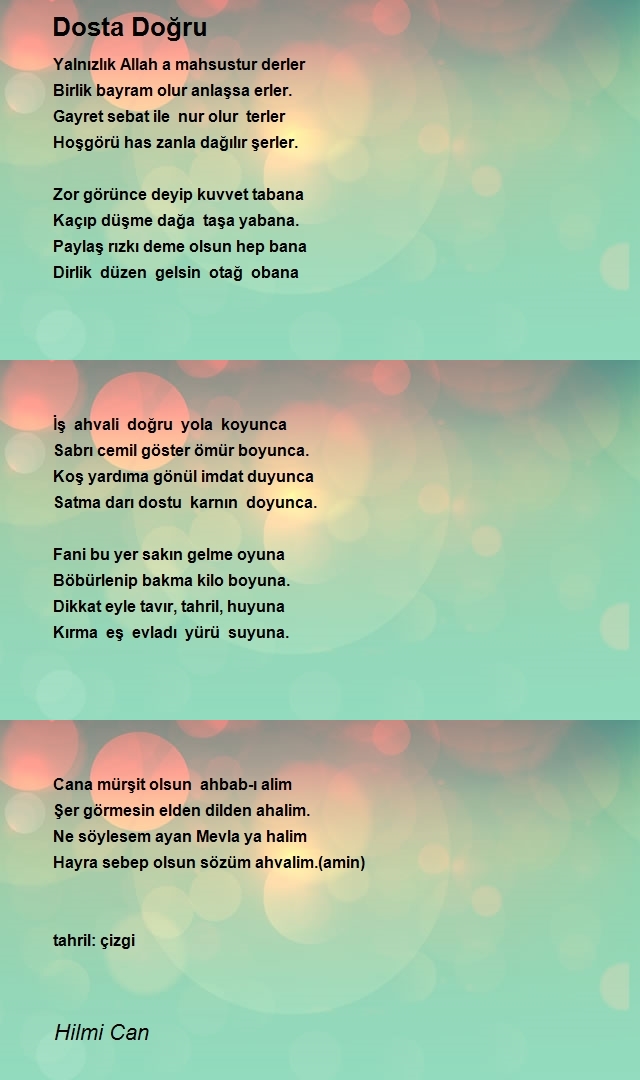 Dosta Doğru

Yalnızlık Allah a mahsustur derler
Birlik bayram olur anlaşsa erler.
Gayret sebat ile nur olur terler
Hoşgörü has zanla dağılır şerler.

Zor görünce deyip kuvvet tabana
Kaçıp düşme dağa taşa yabana.
Paylaş rızkı deme olsun hep bana
Dirlik düzen gelsin otağ obana

İş ahvali doğru yola koyunca
Sabrı cemil göster ömür boyunca.
Koş yardıma gönül imdat duyunca
Satma darı dostu karnın doyunca.

Fani bu yer sakın gelme oyuna
Böbürlenip bakma kilo boyuna.
Dikkat eyle tavır, tahril, huyuna
Kırma eş evladı yürü suyuna.

Cana mürşit olsun ahbab-ı alim
Şer görmesin elden dilden ahalim.
Ne söylesem ayan Mevla ya halim
Hayra sebep olsun sözüm ahvalim.(amin)

tahril: çizgi

Hilmi Can